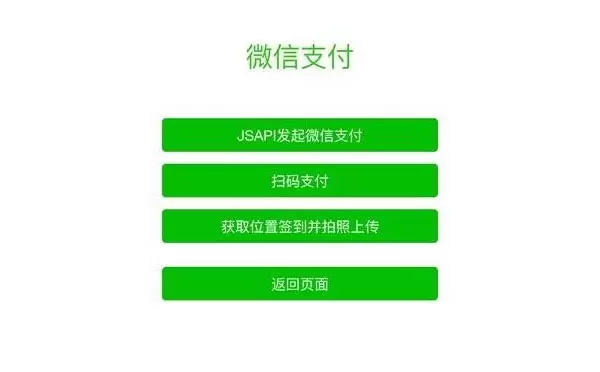 微信支付

JSAPI发起微信支付

扫码支付

获取位置签到并拍照上传

返回页面